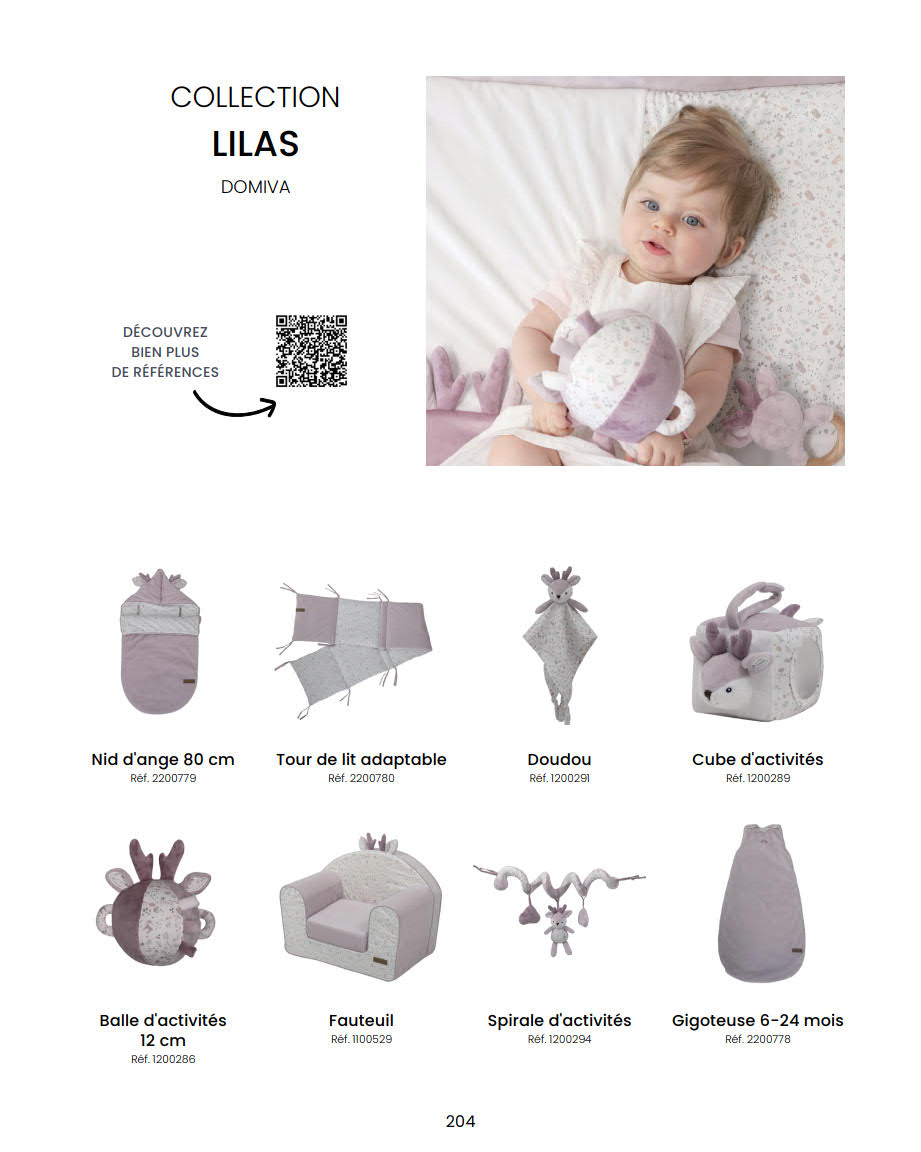 COLLECTION
LILAS
DOMIVA

DÉCOUVREZ BIEN PLUS DE RÉFÉRENCES

Nid d'ange 80 cm
Réf. 2200779

Tour de lit adaptable
Réf. 2200780

Doudou
Réf. 1200291

Cube d'activités
Réf. 1200289

Balle d'activités 12 cm
Réf. 1200286

Fauteuil
Réf. 1100529

Spirale d'activités
Réf. 1200294

Gigoteuse 6-24 mois
Réf. 2200778

204